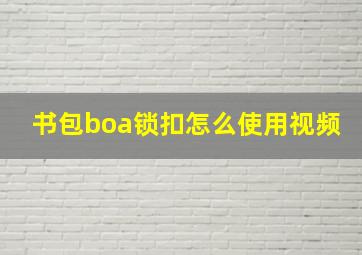 书包boa锁扣怎么使用视频